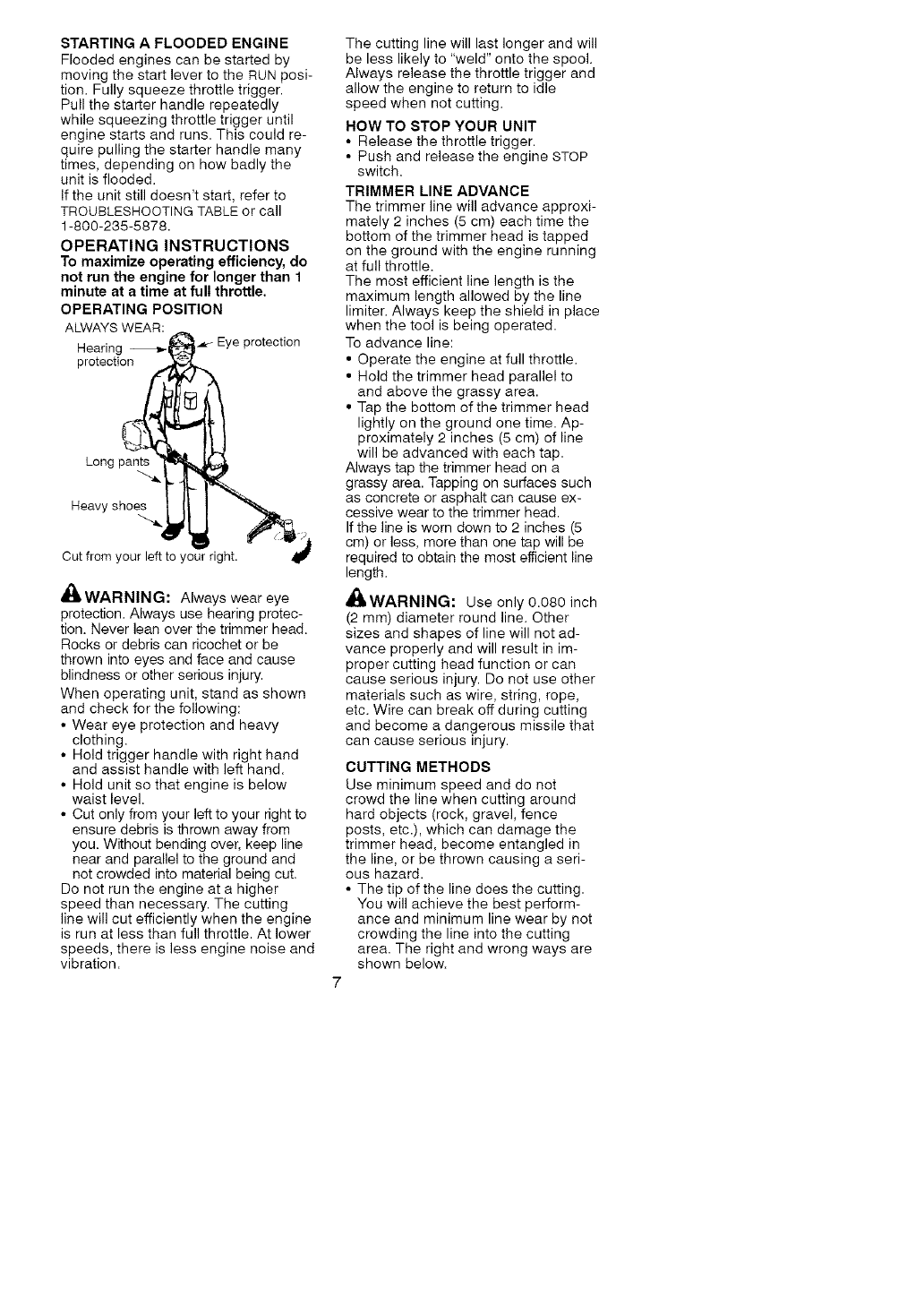 STARTING A FLOODED ENGINE
Flooded engines can be started by moving the start lever to the RUN position. Fully squeeze throttle trigger. Pull the starter handle repeatedly while squeezing throttle trigger until engine starts and runs. This could require pulling the starter handle many times, depending on how badly the unit is flooded.
If the unit still doesn't start, refer to TROUBLESHOOTING TABLE or call 1-800-235-5878.

OPERATING INSTRUCTIONS
To maximize operating efficiency, do not run the engine for longer than 1 minute at a time at full throttle.

OPERATING POSITION
ALWAYS WEAR:
Hearing protection
Eye protection
Long pants
Heavy shoes
Cut from your left to your right.

WARNING: Always wear eye protection. Always use hearing protection. Never lean over the trimmer head. Rocks or debris can ricochet or be thrown into eyes and face and cause blindness or other serious injury.

When operating unit, stand as shown and check for the following:
• Wear eye protection and heavy clothing.
• Hold trigger handle with right hand and assist handle with left hand.
• Hold unit so that engine is below waist level.
• Cut only from your left to your right to ensure debris is thrown away from you. Without bending over, keep line near and parallel to the ground and not crowded into material being cut.
Do not run the engine at a higher speed than necessary. The cutting line will cut efficiently when the engine is run at less than full throttle. At lower speeds, there is less engine noise and vibration.

The cutting line will last longer and will be less likely to "weld" onto the spool. Always release the throttle trigger and allow the engine to return to idle speed when not cutting.

HOW TO STOP YOUR UNIT
• Release the throttle trigger.
• Push and release the engine STOP switch.

TRIMMER LINE ADVANCE
The trimmer line will advance approximately 2 inches (5 cm) each time the bottom of the trimmer head is tapped on the ground with the engine running at full throttle.
The most efficient line length is the maximum length allowed by the line limiter. Always keep the shield in place when the tool is being operated.
To advance line:
• Operate the engine at full throttle.
• Hold the trimmer head parallel to and above the grassy area.
• Tap the bottom of the trimmer head lightly on the ground one time. Approximately 2 inches (5 cm) of line will be advanced with each tap.
Always tap the trimmer head on a grassy area. Tapping on surfaces such as concrete or asphalt can cause excessive wear to the trimmer head.
If the line is worn down to 2 inches (5 cm) or less, more than one tap will be required to obtain the most efficient line length.

WARNING: Use only 0.080 inch (2 mm) diameter round line. Other sizes and shapes of line will not advance properly and will result in improper cutting head function or can cause serious injury. Do not use other materials such as wire, string, rope, etc. Wire can break off during cutting and become a dangerous missile that can cause serious injury.

CUTTING METHODS
Use minimum speed and do not crowd the line when cutting around hard objects (rock, gravel, fence posts, etc.), which can damage the trimmer head, become entangled in the line, or be thrown causing a serious hazard.
• The tip of the line does the cutting. You will achieve the best performance and minimum line wear by not crowding the line into the cutting area. The right and wrong ways are shown below.

7